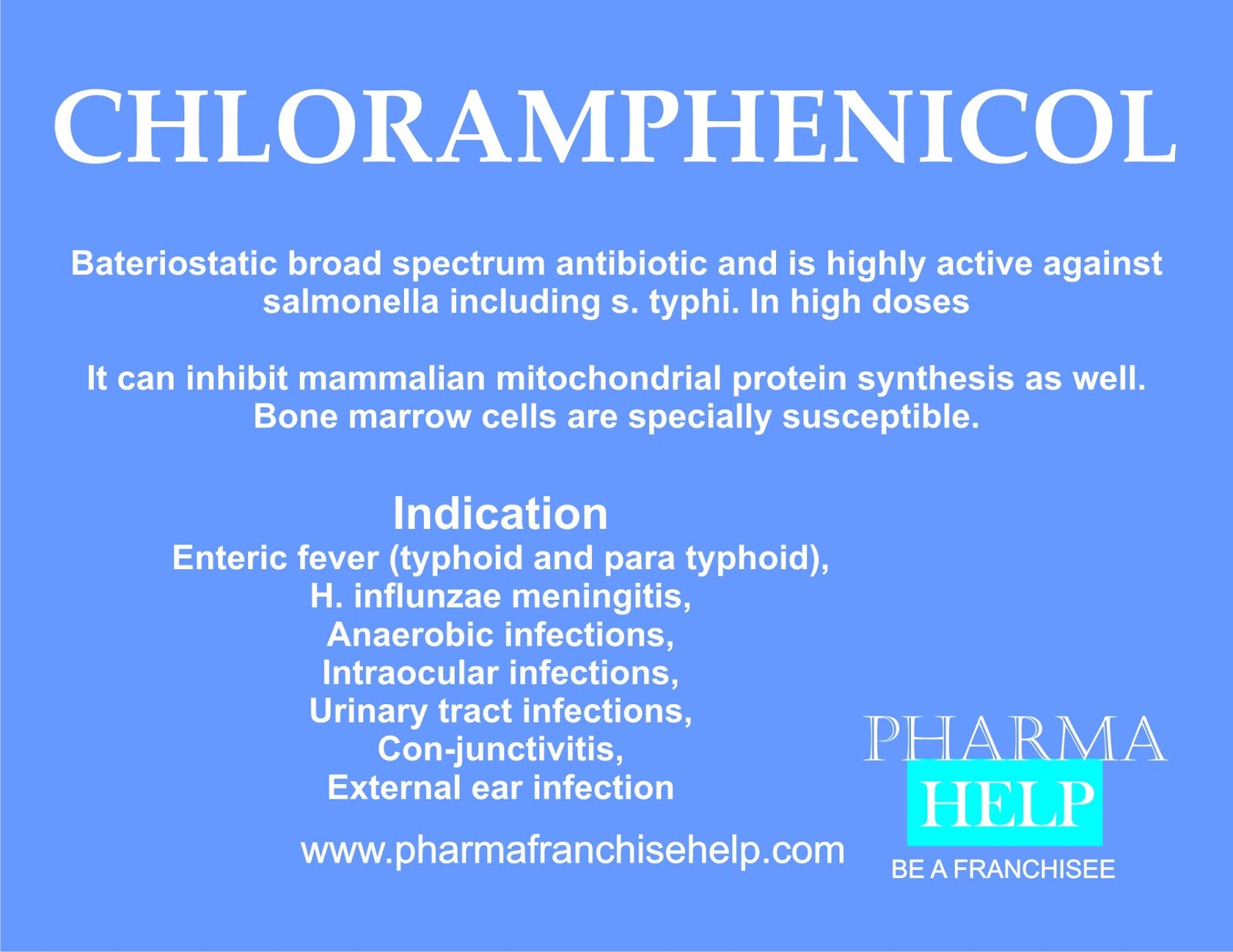 CHLORAMPHENICOL

Bateriostatic broad spectrum antibiotic and is highly active against salmonella including s. typhi. In high doses

It can inhibit mammalian mitochondrial protein synthesis as well. Bone marrow cells are specially susceptible.

Indication
Enteric fever (typhoid and para typhoid),
H. influnzae meningitis,
Anaerobic infections,
Intraocular infections,
Urinary tract infections,
Con-junctivitis,
External ear infection

www.pharmafranchisehelp.com

PHARMA
HELP
BE A FRANCHISEE